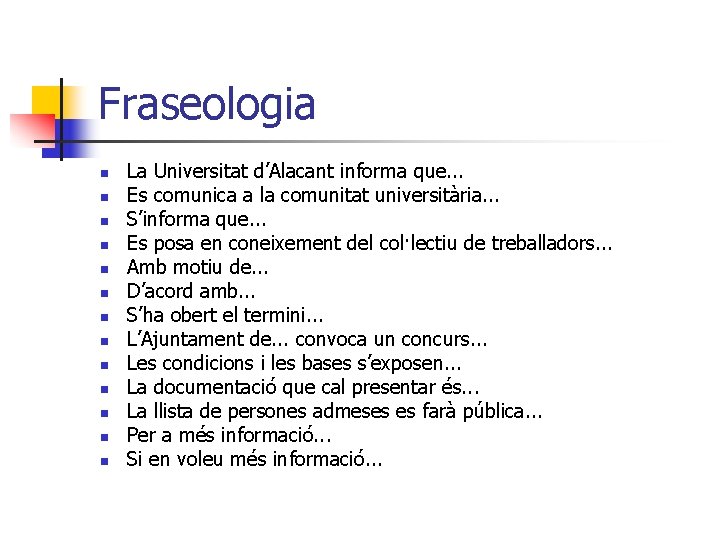 Fraseologia

- La Universitat d’Alacant informa que...
- Es comunica a la comunitat universitària...
- S’informa que...
- Es posa en coneixement del col·lectiu de treballadors...
- Amb motiu de...
- D’acord amb...
- S’ha obert el termini...
- L’Ajuntament de... convoca un concurs...
- Les condicions i les bases s’exposen...
- La documentació que cal presentar és...
- La llista de persones admeses es farà pública...
- Per a més informació...
- Si en voleu més informació...